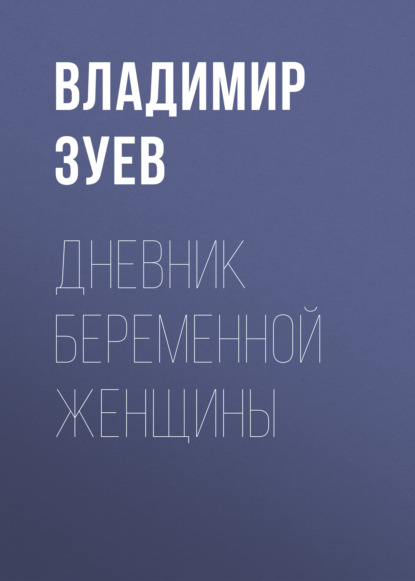 ВЛАДИМИР ЗУЕВ

ДНЕВНИК БЕРЕМЕННОЙ ЖЕНЩИНЫ